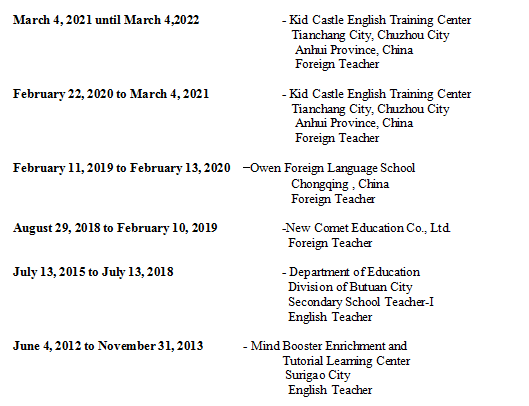 March 4, 2021 until March 4,2022

- Kid Castle English Training Center
Tianchang City, Chuzhou City
Anhui Province, China
Foreign Teacher

February 22, 2020 to March 4, 2021

- Kid Castle English Training Center
Tianchang City, Chuzhou City
Anhui Province, China
Foreign Teacher

February 11, 2019 to February 13, 2020

–Owen Foreign Language School
Chongqing , China
Foreign Teacher

August 29, 2018 to February 10, 2019

-New Comet Education Co., Ltd.
Foreign Teacher

July 13, 2015 to July 13, 2018

- Department of Education
Division of Butuan City
Secondary School Teacher-I
English Teacher

June 4, 2012 to November 31, 2013

- Mind Booster Enrichment and
Tutorial Learning Center
Surigao City
English Teacher